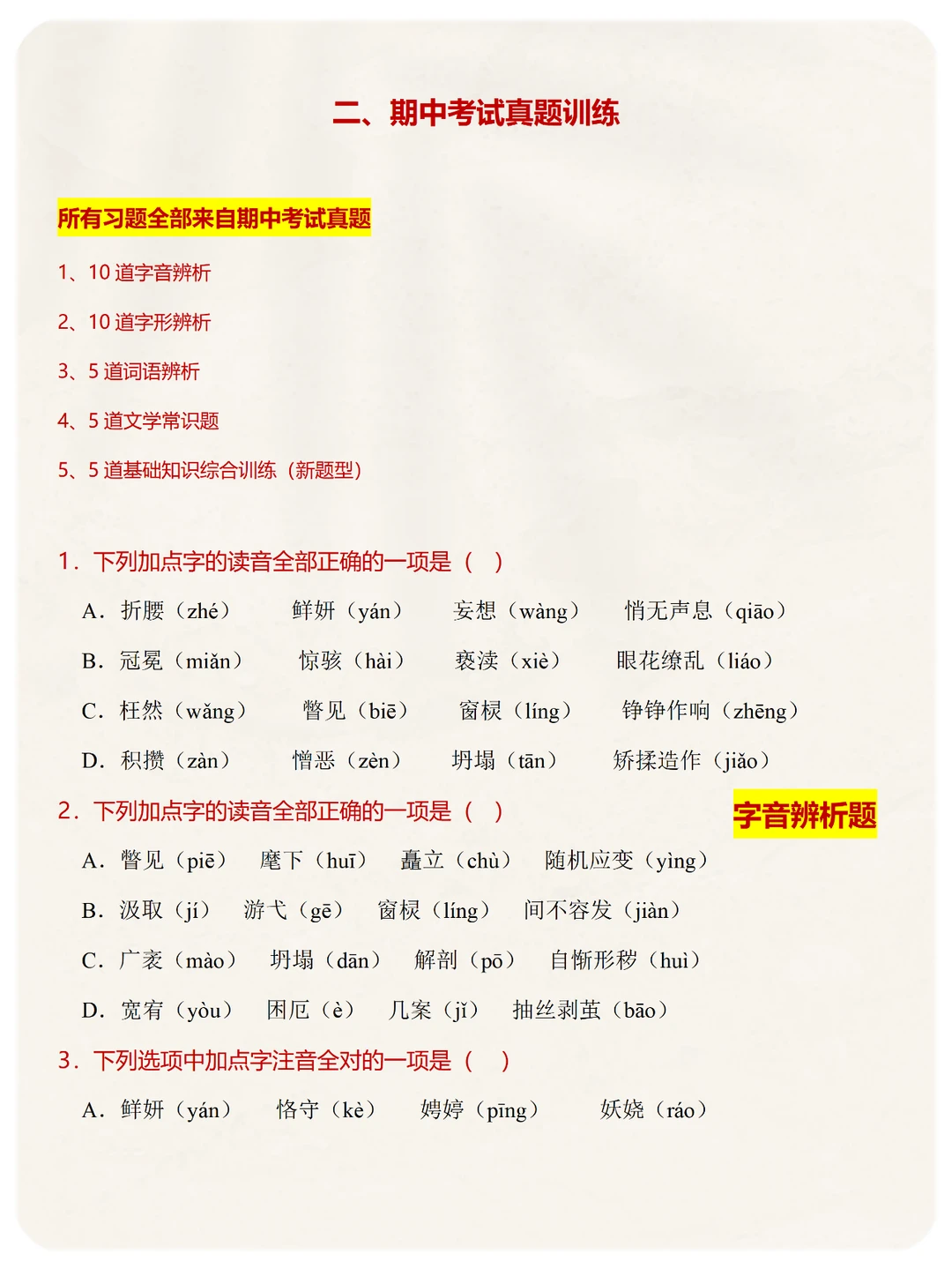 二、期中考试真题训练

所有习题全部来自期中考试真题

1、10 道字音辨析

2、10 道字形辨析

3、5 道词语辨析

4、5 道文学常识题

5、5 道基础知识综合训练（新题型）

1．下列加点字的读音全部正确的一项是（　）

A．折腰（zhé）　鲜妍（yán）　妄想（wàng）　悄无声息（qiāo）

B．冠冕（miǎn）　惊骇（hài）　亵渎（xiè）　眼花缭乱（liáo）

C．枉然（wǎng）　瞥见（biē）　窗棂（líng）　铮铮作响（zhēng）

D．积攒（zàn）　憎恶（zèn）　坍塌（tān）　矫揉造作（jiǎo）

2．下列加点字的读音全部正确的一项是（　）

字音辨析题

A．瞥见（piē）　麾下（huī）　矗立（chù）　随机应变（yìng）

B．汲取（jí）　游弋（gē）　窗棂（líng）　间不容发（jiàn）

C．广袤（mào）　坍塌（dān）　解剖（pō）　自惭形秽（huì）

D．宽宥（yòu）　困厄（è）　几案（jǐ）　抽丝剥茧（bāo）

3．下列选项中加点字注音全对的一项是（　）

A．鲜妍（yán）　恪守（kè）　娉婷（pīng）　妖娆（ráo）